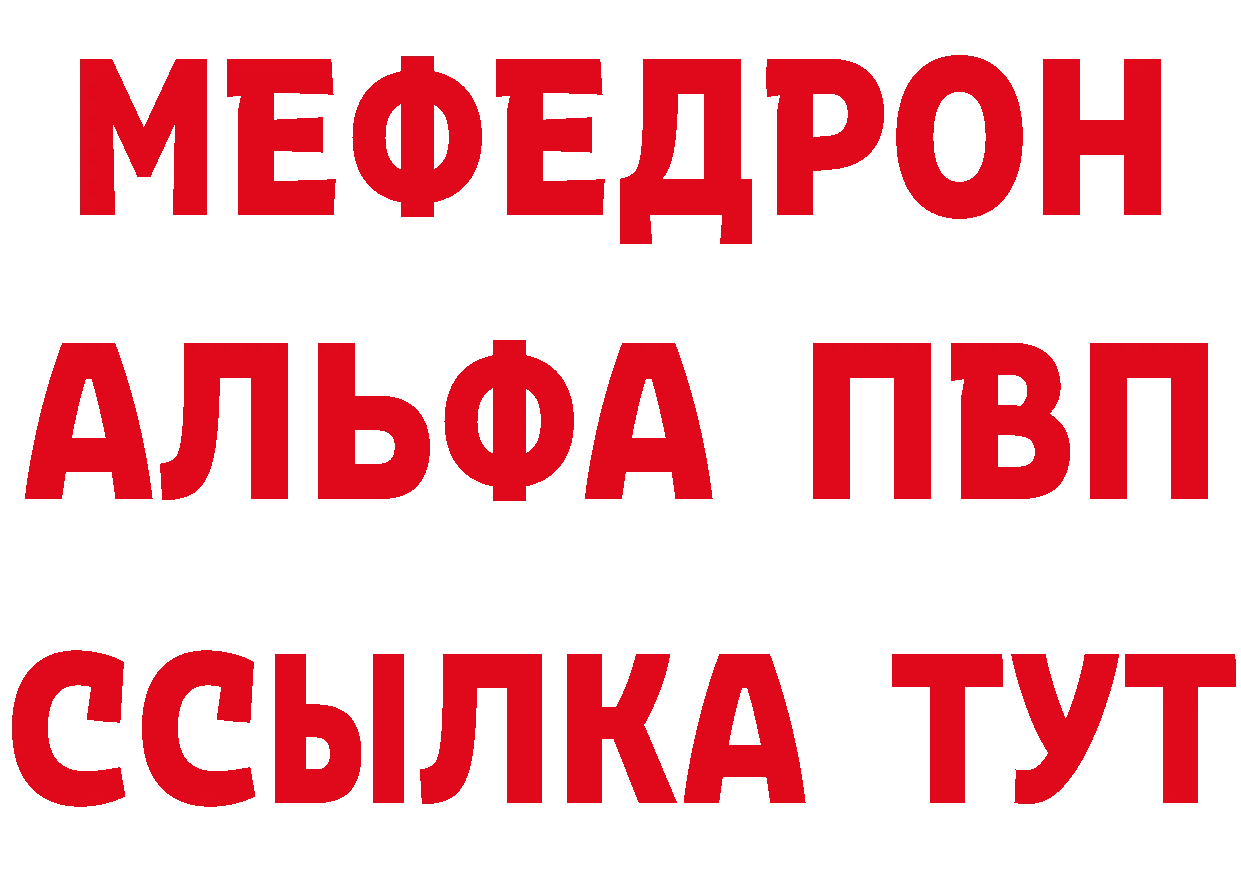 МЕФЕДРОН
АЛЬФА ПВП
ССЫЛКА ТУТ